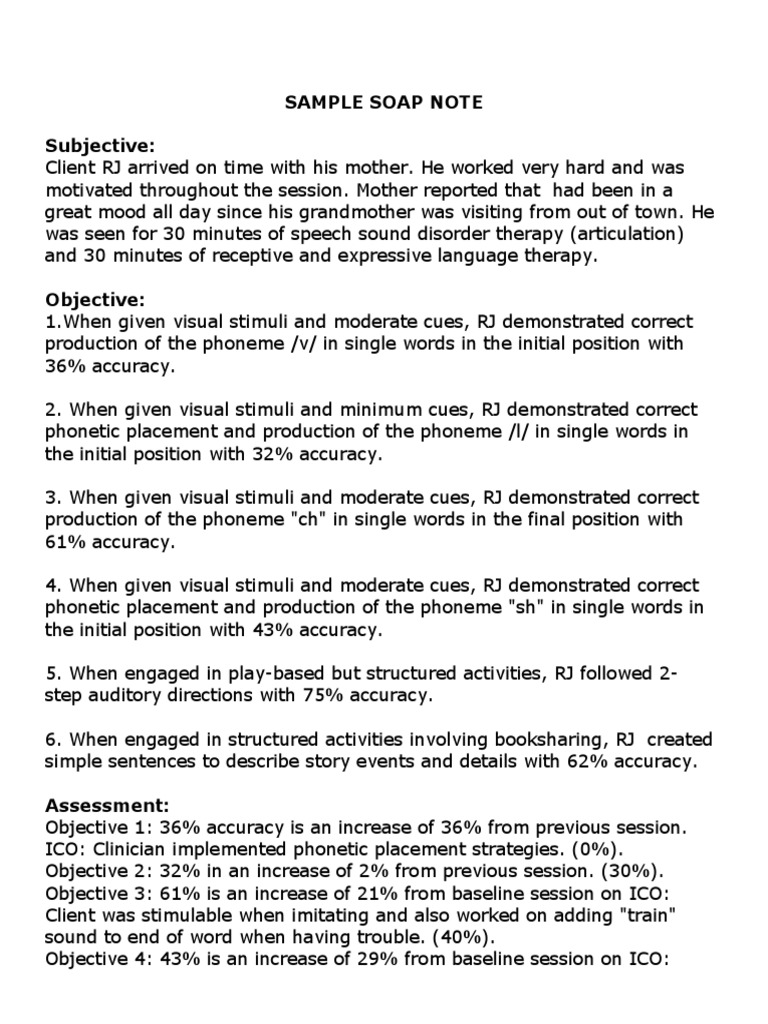 SAMPLE SOAP NOTE

Subjective:
Client RJ arrived on time with his mother. He worked very hard and was motivated throughout the session. Mother reported that had been in a great mood all day since his grandmother was visiting from out of town. He was seen for 30 minutes of speech sound disorder therapy (articulation) and 30 minutes of receptive and expressive language therapy.

Objective:
1.When given visual stimuli and moderate cues, RJ demonstrated correct production of the phoneme /v/ in single words in the initial position with 36% accuracy.

2. When given visual stimuli and minimum cues, RJ demonstrated correct phonetic placement and production of the phoneme /l/ in single words in the initial position with 32% accuracy.

3. When given visual stimuli and moderate cues, RJ demonstrated correct production of the phoneme "ch" in single words in the final position with 61% accuracy.

4. When given visual stimuli and moderate cues, RJ demonstrated correct phonetic placement and production of the phoneme "sh" in single words in the initial position with 43% accuracy.

5. When engaged in play-based but structured activities, RJ followed 2-step auditory directions with 75% accuracy.

6. When engaged in structured activities involving booksharing, RJ created simple sentences to describe story events and details with 62% accuracy.

Assessment:
Objective 1: 36% accuracy is an increase of 36% from previous session. ICO: Clinician implemented phonetic placement strategies. (0%).
Objective 2: 32% in an increase of 2% from previous session. (30%).
Objective 3: 61% is an increase of 21% from baseline session on ICO: Client was stimulable when imitating and also worked on adding "train" sound to end of word when having trouble. (40%).
Objective 4: 43% is an increase of 29% from baseline session on ICO: